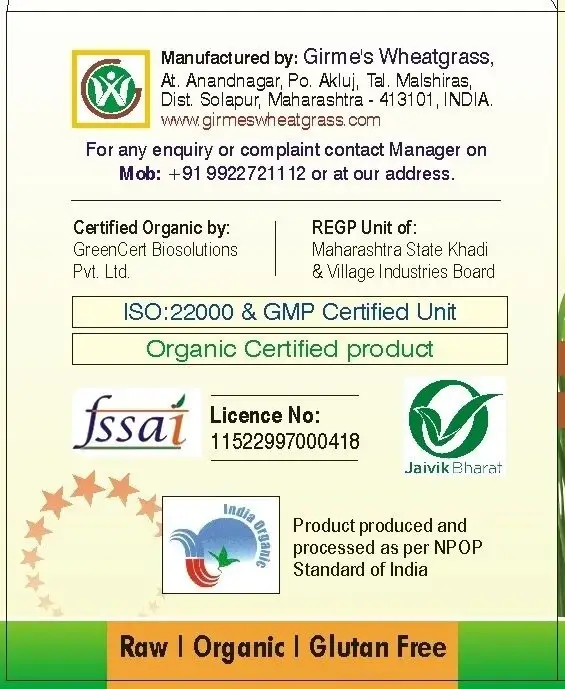 Manufactured by: Girme's Wheatgrass, At. Anandnagar, Po. Akluj, Tal. Malshiras, Dist. Solapur, Maharashtra - 413101, INDIA. www.girmeswheatgrass.com

For any enquiry or complaint contact Manager on Mob: +91 9922721112 or at our address.

Certified Organic by: GreenCert Biosolutions Pvt. Ltd.

REGP Unit of: Maharashtra State Khadi & Village Industries Board

ISO:22000 & GMP Certified Unit

Organic Certified product

fssai

Licence No: 11522997000418

Jaivik Bharat

India Organic

Product produced and processed as per NPOP Standard of India

Raw | Organic | Glutan Free